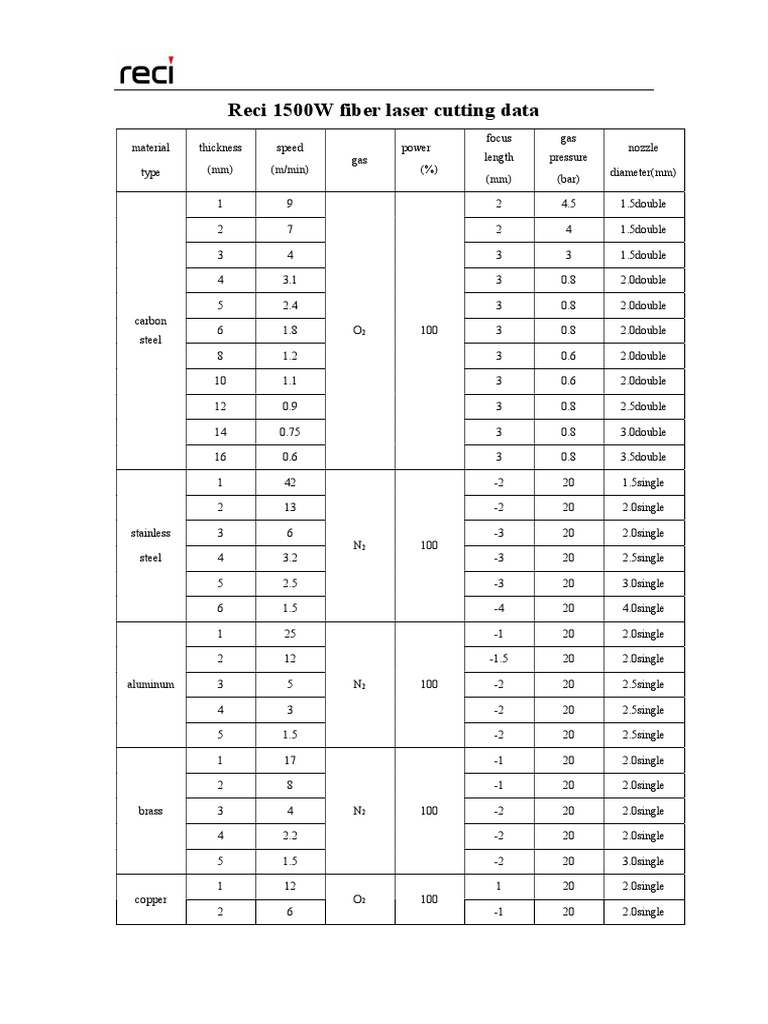 reci

Reci 1500W fiber laser cutting data

| material type | thickness (mm) | speed (m/min) | gas | power (%) | focus length (mm) | gas pressure (bar) | nozzle diameter(mm) |
|---|---|---|---|---|---|---|---|
| carbon steel | 1 | 9 | $O_2$ | 100 | 2 | 4.5 | 1.5double |
| | 2 | 7 | | | 2 | 4 | 1.5double |
| | 3 | 4 | | | 3 | 3 | 1.5double |
| | 4 | 3.1 | | | 3 | 0.8 | 2.0double |
| | 5 | 2.4 | | | 3 | 0.8 | 2.0double |
| | 6 | 1.8 | | | 3 | 0.8 | 2.0double |
| | 8 | 1.2 | | | 3 | 0.6 | 2.0double |
| | 10 | 1.1 | | | 3 | 0.6 | 2.0double |
| | 12 | 0.9 | | | 3 | 0.8 | 2.5double |
| | 14 | 0.75 | | | 3 | 0.8 | 3.0double |
| | 16 | 0.6 | | | 3 | 0.8 | 3.5double |
| stainless steel | 1 | 42 | $N_2$ | 100 | -2 | 20 | 1.5single |
| | 2 | 13 | | | -2 | 20 | 2.0single |
| | 3 | 6 | | | -3 | 20 | 2.0single |
| | 4 | 3.2 | | | -3 | 20 | 2.5single |
| | 5 | 2.5 | | | -3 | 20 | 3.0single |
| | 6 | 1.5 | | | -4 | 20 | 4.0single |
| aluminum | 1 | 25 | $N_2$ | 100 | -1 | 20 | 2.0single |
| | 2 | 12 | | | -1.5 | 20 | 2.0single |
| | 3 | 5 | | | -2 | 20 | 2.5single |
| | 4 | 3 | | | -2 | 20 | 2.5single |
| | 5 | 1.5 | | | -2 | 20 | 2.5single |
| brass | 1 | 17 | $N_2$ | 100 | -1 | 20 | 2.0single |
| | 2 | 8 | | | -1 | 20 | 2.0single |
| | 3 | 4 | | | -2 | 20 | 2.0single |
| | 4 | 2.2 | | | -2 | 20 | 2.0single |
| | 5 | 1.5 | | | -2 | 20 | 3.0single |
| copper | 1 | 12 | $O_2$ | 100 | 1 | 20 | 2.0single |
| | 2 | 6 | | | -1 | 20 | 2.0single |